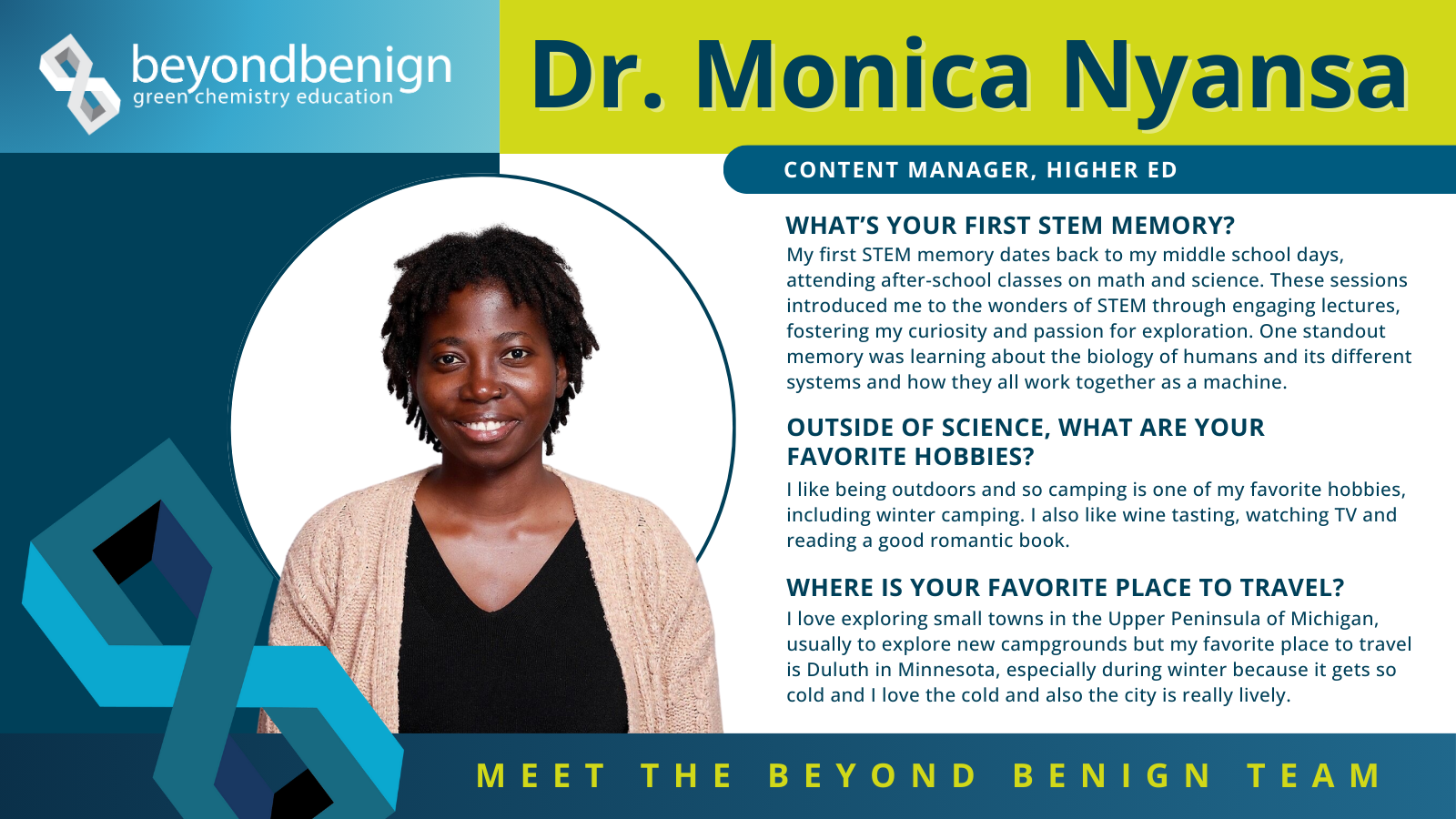 beyondbenign
green chemistry education

Dr. Monica Nyansa

CONTENT MANAGER, HIGHER ED

WHAT'S YOUR FIRST STEM MEMORY?

My first STEM memory dates back to my middle school days, attending after-school classes on math and science. These sessions introduced me to the wonders of STEM through engaging lectures, fostering my curiosity and passion for exploration. One standout memory was learning about the biology of humans and its different systems and how they all work together as a machine.

OUTSIDE OF SCIENCE, WHAT ARE YOUR FAVORITE HOBBIES?

I like being outdoors and so camping is one of my favorite hobbies, including winter camping. I also like wine tasting, watching TV and reading a good romantic book.

WHERE IS YOUR FAVORITE PLACE TO TRAVEL?

I love exploring small towns in the Upper Peninsula of Michigan, usually to explore new campgrounds but my favorite place to travel is Duluth in Minnesota, especially during winter because it gets so cold and I love the cold and also the city is really lively.

MEET THE BEYOND BENIGN TEAM